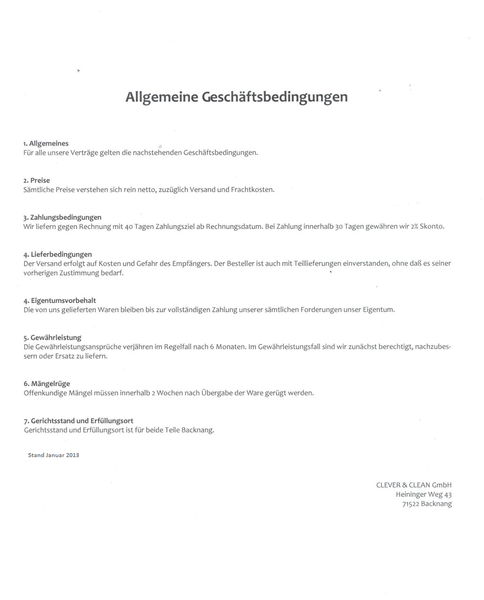 Allgemeine Geschäftsbedingungen

1. Allgemeines
Für alle unsere Verträge gelten die nachstehenden Geschäftsbedingungen.

2. Preise
Sämtliche Preise verstehen sich rein netto, zuzüglich Versand und Frachtkosten.

3. Zahlungsbedingungen
Wir liefern gegen Rechnung mit 40 Tagen Zahlungsziel ab Rechnungsdatum. Bei Zahlung innerhalb 30 Tagen gewähren wir 2% Skonto.

4. Lieferbedingungen
Der Versand erfolgt auf Kosten und Gefahr des Empfängers. Der Besteller ist auch mit Teillieferungen einverstanden, ohne daß es seiner vorherigen Zustimmung bedarf.

4. Eigentumsvorbehalt
Die von uns gelieferten Waren bleiben bis zur vollständigen Zahlung unserer sämtlichen Forderungen unser Eigentum.

5. Gewährleistung
Die Gewährleistungsansprüche verjähren im Regelfall nach 6 Monaten. Im Gewährleistungsfall sind wir zunächst berechtigt, nachzubessern oder Ersatz zu liefern.

6. Mängelrüge
Offenkundige Mängel müssen innerhalb 2 Wochen nach Übergabe der Ware gerügt werden.

7. Gerichtsstand und Erfüllungsort
Gerichtsstand und Erfüllungsort ist für beide Teile Backnang.

Stand Januar 2013

CLEVER & CLEAN GmbH
Heininger Weg 43
71522 Backnang